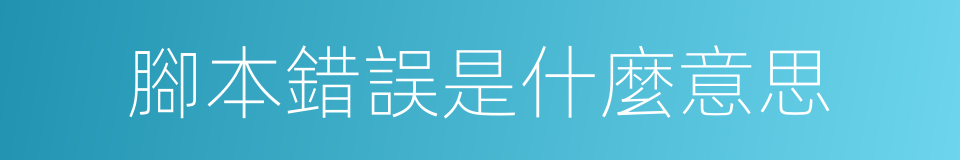 腳本錯誤是什麼意思